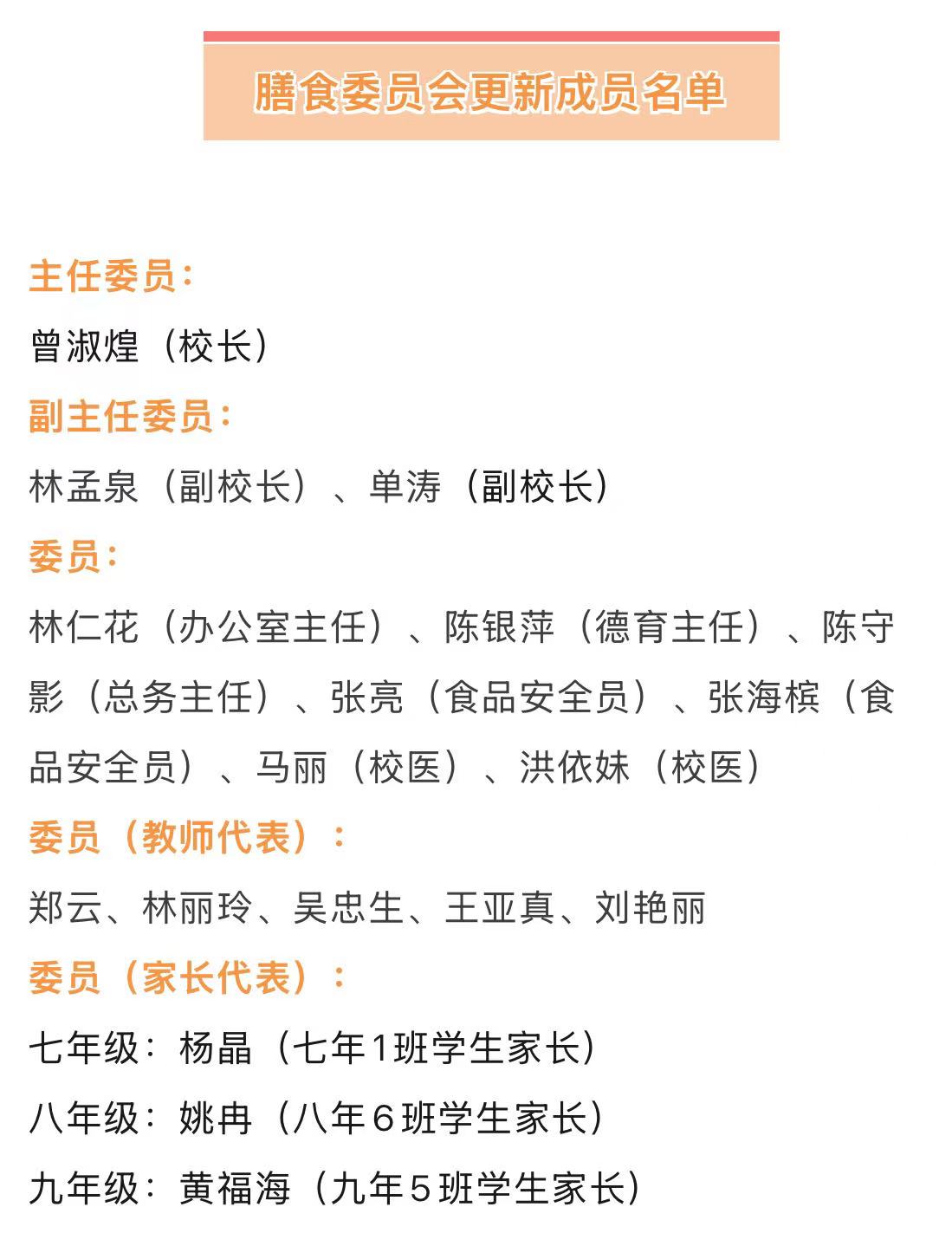 膳食委员会更新成员名单

主任委员：

曾淑煌（校长）

副主任委员：

林孟泉（副校长）、单涛（副校长）

委员：

林仁花（办公室主任）、陈银萍（德育主任）、陈守影（总务主任）、张亮（食品安全员）、张海槟（食品安全员）、马丽（校医）、洪依妹（校医）

委员（教师代表）：

郑云、林丽玲、吴忠生、王亚真、刘艳丽

委员（家长代表）：

七年级：杨晶（七年1班学生家长）

八年级：姚冉（八年6班学生家长）

九年级：黄福海（九年5班学生家长）